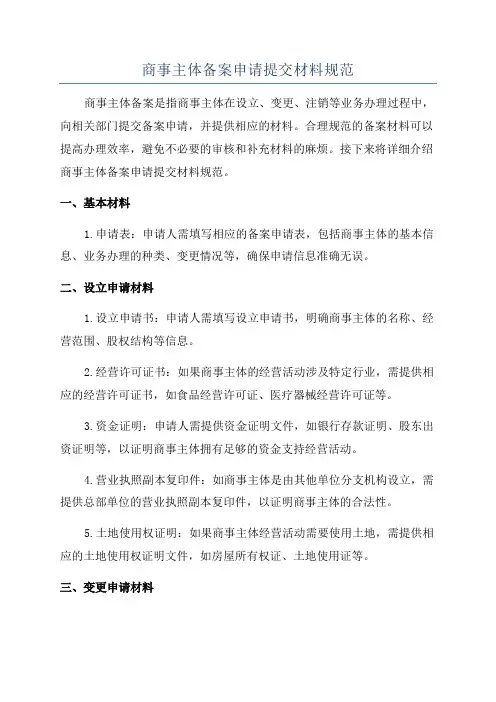 商事主体备案申请提交材料规范

商事主体备案是指商事主体在设立、变更、注销等业务办理过程中，向相关部门提交备案申请，并提供相应的材料。合理规范的备案材料可以提高办理效率，避免不必要的审核和补充材料的麻烦。接下来将详细介绍商事主体备案申请提交材料规范。

一、基本材料

1.申请表：申请人需填写相应的备案申请表，包括商事主体的基本信息、业务办理的种类、变更情况等，确保申请信息准确无误。

二、设立申请材料

1.设立申请书：申请人需填写设立申请书，明确商事主体的名称、经营范围、股权结构等信息。

2.经营许可证书：如果商事主体的经营活动涉及特定行业，需提供相应的经营许可证书，如食品经营许可证、医疗器械经营许可证等。

3.资金证明：申请人需提供资金证明文件，如银行存款证明、股东出资证明等，以证明商事主体拥有足够的资金支持经营活动。

4.营业执照副本复印件：如商事主体是由其他单位分支机构设立，需提供总部单位的营业执照副本复印件，以证明商事主体的合法性。

5.土地使用权证明：如果商事主体经营活动需要使用土地，需提供相应的土地使用权证明文件，如房屋所有权证、土地使用证等。

三、变更申请材料